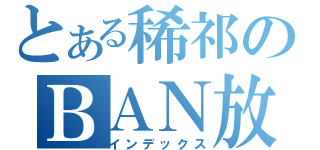 とある稀祁の
BAN放
インデックス